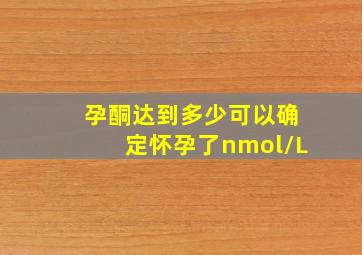 孕酮达到多少可以确定怀孕了nmol/L